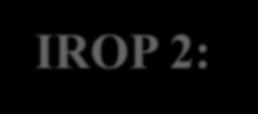 IROP 2: